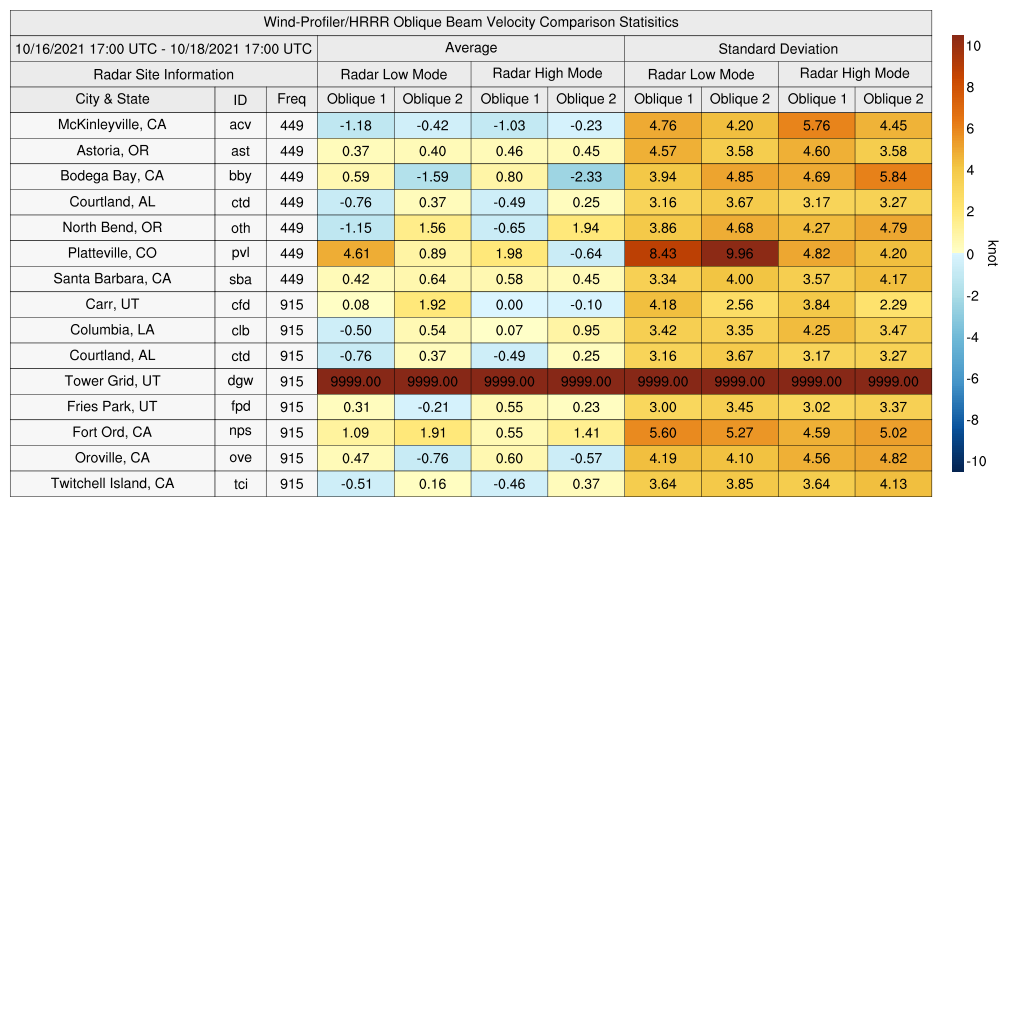 Wind-Profiler/HRRR Oblique Beam Velocity Comparison Statisitics

| 10/16/2021 17:00 UTC - 10/18/2021 17:00 UTC | | | Average | | | | Standard Deviation | | | |
|---|---|---|---|---|---|---|---|---|---|---|
| Radar Site Information | | | Radar Low Mode | | Radar High Mode | | Radar Low Mode | | Radar High Mode | |
| City & State | ID | Freq | Oblique 1 | Oblique 2 | Oblique 1 | Oblique 2 | Oblique 1 | Oblique 2 | Oblique 1 | Oblique 2 |
| McKinleyville, CA | acv | 449 | -1.18 | -0.42 | -1.03 | -0.23 | 4.76 | 4.20 | 5.76 | 4.45 |
| Astoria, OR | ast | 449 | 0.37 | 0.40 | 0.46 | 0.45 | 4.57 | 3.58 | 4.60 | 3.58 |
| Bodega Bay, CA | bby | 449 | 0.59 | -1.59 | 0.80 | -2.33 | 3.94 | 4.85 | 4.69 | 5.84 |
| Courtland, AL | ctd | 449 | -0.76 | 0.37 | -0.49 | 0.25 | 3.16 | 3.67 | 3.17 | 3.27 |
| North Bend, OR | oth | 449 | -1.15 | 1.56 | -0.65 | 1.94 | 3.86 | 4.68 | 4.27 | 4.79 |
| Platteville, CO | pvl | 449 | 4.61 | 0.89 | 1.98 | -0.64 | 8.43 | 9.96 | 4.82 | 4.20 |
| Santa Barbara, CA | sba | 449 | 0.42 | 0.64 | 0.58 | 0.45 | 3.34 | 4.00 | 3.57 | 4.17 |
| Carr, UT | cfd | 915 | 0.08 | 1.92 | 0.00 | -0.10 | 4.18 | 2.56 | 3.84 | 2.29 |
| Columbia, LA | clb | 915 | -0.50 | 0.54 | 0.07 | 0.95 | 3.42 | 3.35 | 4.25 | 3.47 |
| Courtland, AL | ctd | 915 | -0.76 | 0.37 | -0.49 | 0.25 | 3.16 | 3.67 | 3.17 | 3.27 |
| Tower Grid, UT | dgw | 915 | 9999.00 | 9999.00 | 9999.00 | 9999.00 | 9999.00 | 9999.00 | 9999.00 | 9999.00 |
| Fries Park, UT | fpd | 915 | 0.31 | -0.21 | 0.55 | 0.23 | 3.00 | 3.45 | 3.02 | 3.37 |
| Fort Ord, CA | nps | 915 | 1.09 | 1.91 | 0.55 | 1.41 | 5.60 | 5.27 | 4.59 | 5.02 |
| Oroville, CA | ove | 915 | 0.47 | -0.76 | 0.60 | -0.57 | 4.19 | 4.10 | 4.56 | 4.82 |
| Twitchell Island, CA | tci | 915 | -0.51 | 0.16 | -0.46 | 0.37 | 3.64 | 3.85 | 3.64 | 4.13 |

10
8
6
4
2
0
-2
-4
-6
-8
-10
knot